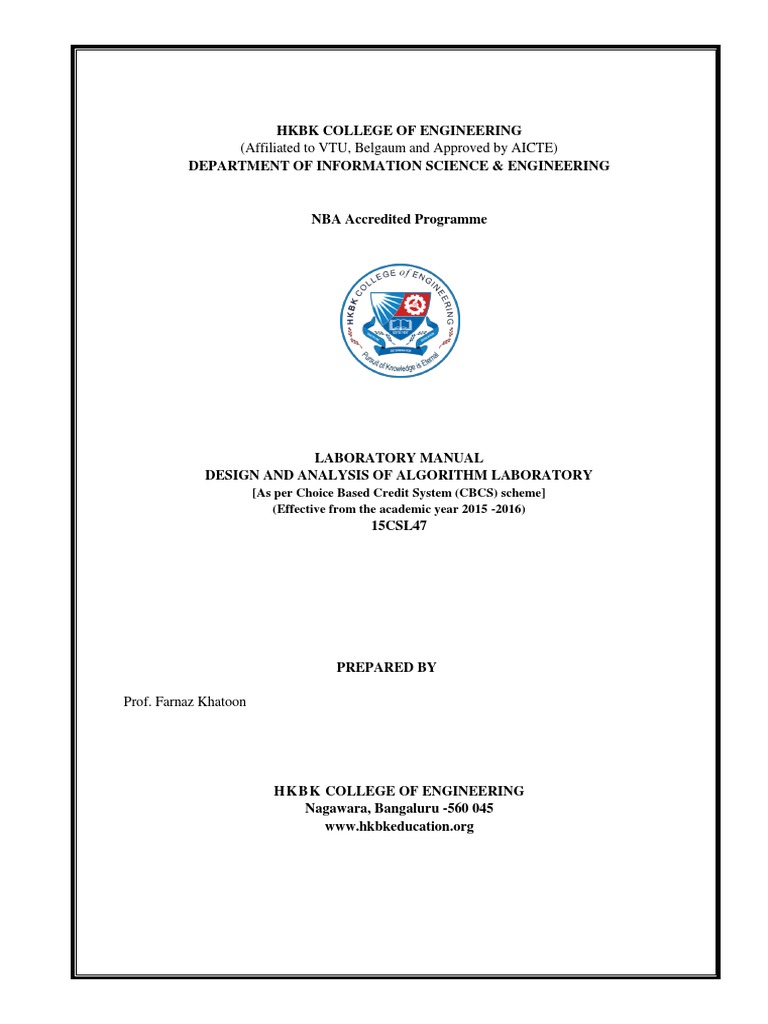 HKBK COLLEGE OF ENGINEERING
(Affiliated to VTU, Belgaum and Approved by AICTE)
DEPARTMENT OF INFORMATION SCIENCE & ENGINEERING

NBA Accredited Programme

HKBK COLLEGE of ENGINEERING

Pursuit of Knowledge is Eternal

LABORATORY MANUAL
DESIGN AND ANALYSIS OF ALGORITHM LABORATORY
[As per Choice Based Credit System (CBCS) scheme]
(Effective from the academic year 2015 -2016)
15CSL47

PREPARED BY

Prof. Farnaz Khatoon

HKBK COLLEGE OF ENGINEERING
Nagawara, Bangaluru -560 045
www.hkbkeducation.org